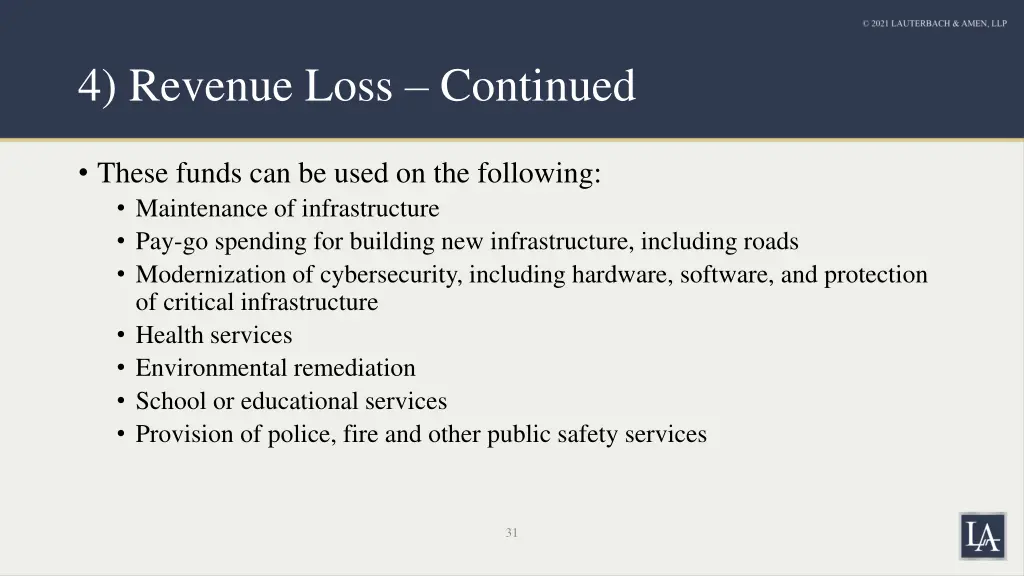 © 2021 LAUTERBACH & AMEN, LLP

4) Revenue Loss – Continued

• These funds can be used on the following:
  • Maintenance of infrastructure
  • Pay-go spending for building new infrastructure, including roads
  • Modernization of cybersecurity, including hardware, software, and protection of critical infrastructure
  • Health services
  • Environmental remediation
  • School or educational services
  • Provision of police, fire and other public safety services

31

LA